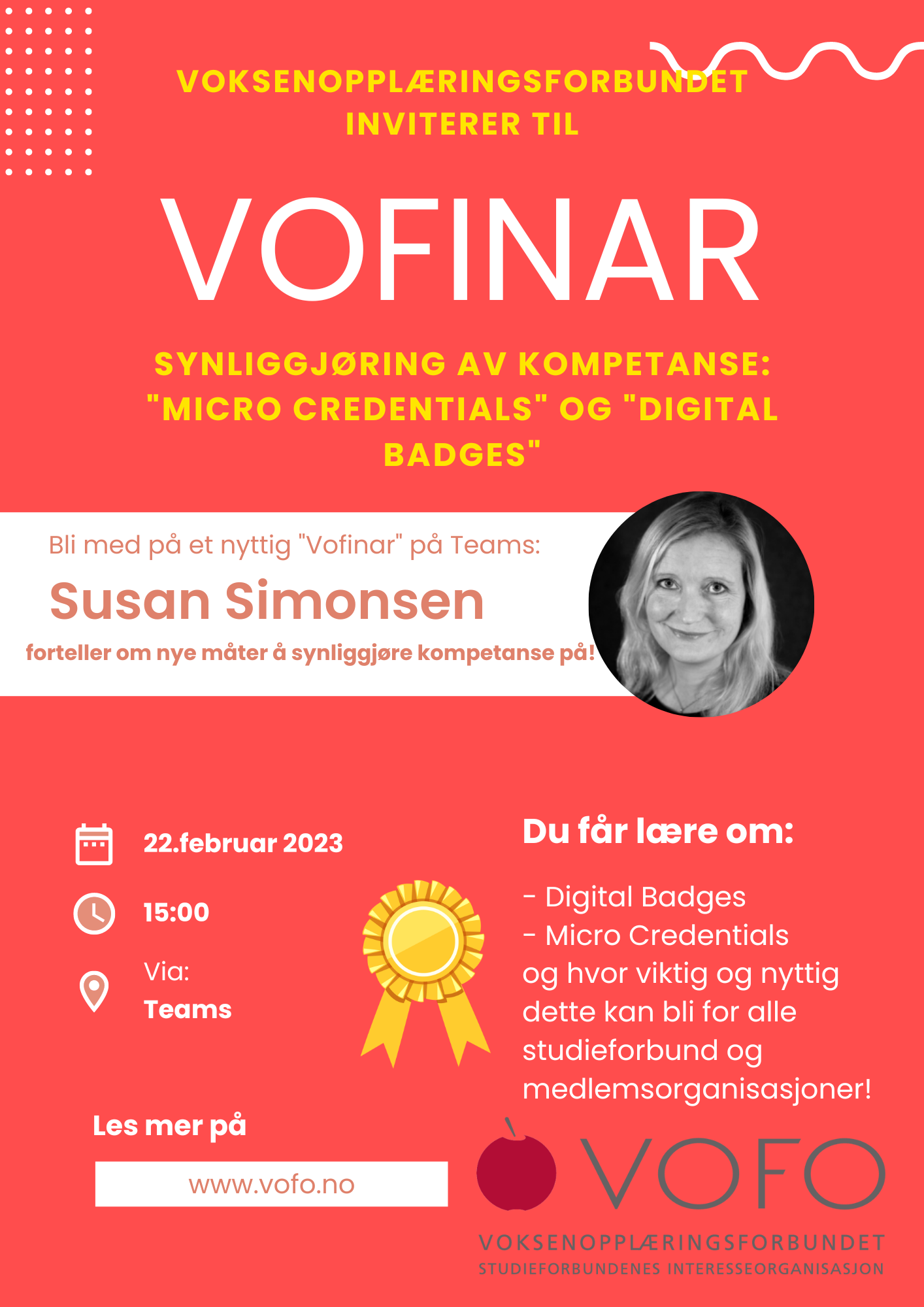 VOKSENOPPLÆRINGSFORBUNDET INVITERER TIL

VOFINAR

SYNLIGGJØRING AV KOMPETANSE: "MICRO CREDENTIALS" OG "DIGITAL BADGES"

Bli med på et nyttig "Vofinar" på Teams:

Susan Simonsen

forteller om nye måter å synliggjøre kompetanse på!

22.februar 2023

15:00

Via: Teams

Du får lære om:

- Digital Badges
- Micro Credentials
og hvor viktig og nyttig dette kan bli for alle studieforbund og medlemsorganisasjoner!

Les mer på

www.vofo.no

VOFO

VOKSENOPPLÆRINGSFORBUNDET
STUDIEFORBUNDENES INTERESSEORGANISASJON